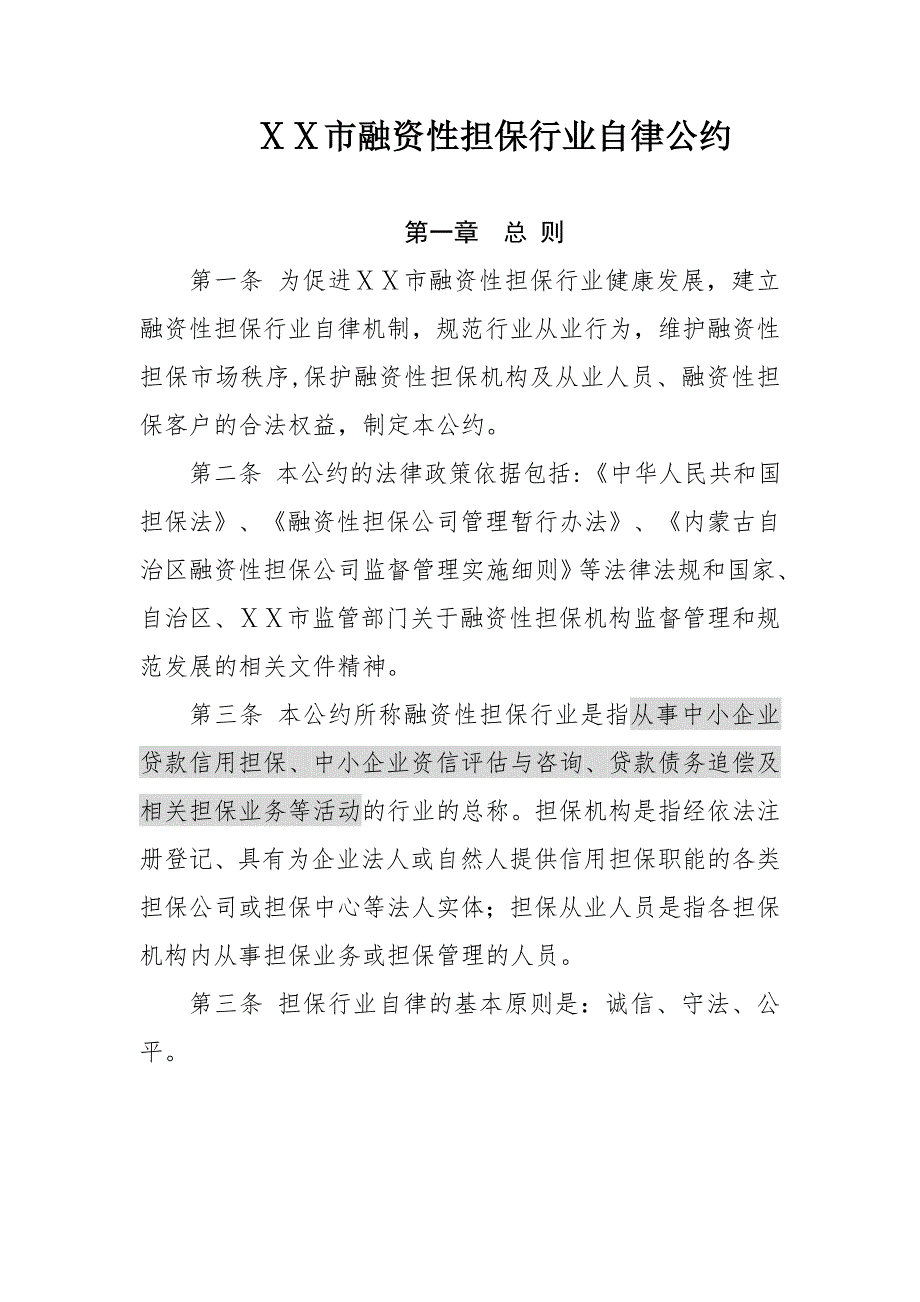 ＸＸ市融资性担保行业自律公约

第一章　总 则

第一条 为促进ＸＸ市融资性担保行业健康发展，建立融资性担保行业自律机制，规范行业从业行为，维护融资性担保市场秩序,保护融资性担保机构及从业人员、融资性担保客户的合法权益，制定本公约。

第二条 本公约的法律政策依据包括:《中华人民共和国担保法》、《融资性担保公司管理暂行办法》、《内蒙古自治区融资性担保公司监督管理实施细则》等法律法规和国家、自治区、ＸＸ市监管部门关于融资性担保机构监督管理和规范发展的相关文件精神。

第三条 本公约所称融资性担保行业是指从事中小企业贷款信用担保、中小企业资信评估与咨询、贷款债务追偿及相关担保业务等活动的行业的总称。担保机构是指经依法注册登记、具有为企业法人或自然人提供信用担保职能的各类担保公司或担保中心等法人实体；担保从业人员是指各担保机构内从事担保业务或担保管理的人员。

第三条 担保行业自律的基本原则是：诚信、守法、公平。